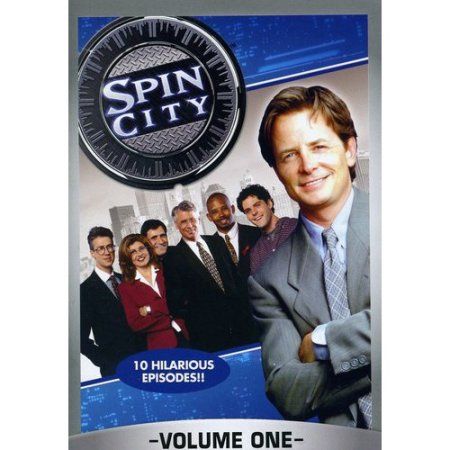 SPIN CITY

10 HILARIOUS EPISODES!!

-VOLUME ONE-